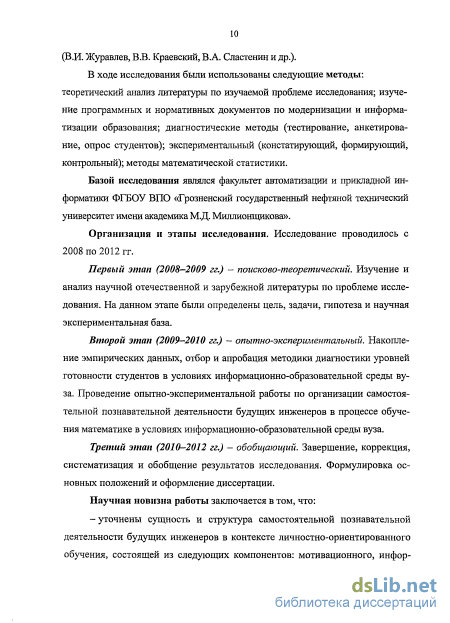 10

(В.И. Журавлев, В.В. Краевский, В.А. Сластенин и др.).

В ходе исследования были использованы следующие методы: теоретический анализ литературы по изучаемой проблеме исследования; изучение программных и нормативных документов по модернизации и информатизации образования; диагностические методы (тестирование, анкетирование, опрос студентов); экспериментальный (констатирующий, формирующий, контрольный); методы математической статистики.

Базой исследования являлся факультет автоматизации и прикладной информатики ФГБОУ ВПО «Грозненский государственный нефтяной технический университет имени академика М.Д. Миллионщикова».

Организация и этапы исследования. Исследование проводилось с 2008 по 2012 гг.

Первый этап (2008–2009 гг.) – поисково-теоретический. Изучение и анализ научной отечественной и зарубежной литературы по проблеме исследования. На данном этапе были определены цель, задачи, гипотеза и научная экспериментальная база.

Второй этап (2009–2010 гг.) – опытно-экспериментальный. Накопление эмпирических данных, отбор и апробация методики диагностики уровней готовности студентов в условиях информационно-образовательной среды вуза. Проведение опытно-экспериментальной работы по организации самостоятельной познавательной деятельности будущих инженеров в процессе обучения математике в условиях информационно-образовательной среды вуза.

Третий этап (2010–2012 гг.) – обобщающий. Завершение, коррекция, систематизация и обобщение результатов исследования. Формулировка основных положений и оформление диссертации.

Научная новизна работы заключается в том, что:

– уточнены сущность и структура самостоятельной познавательной деятельности будущих инженеров в контексте личностно-ориентированного обучения, состоящей из следующих компонентов: мотивационного, инфор-

dsLib.net
библиотека диссертаций